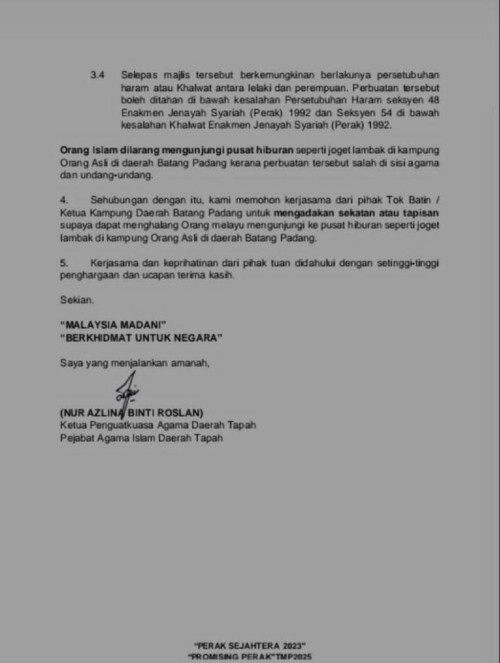 3.4 Selepas majlis tersebut berkemungkinan berlakunya persetubuhan haram atau Khalwat antara lelaki dan perempuan. Perbuatan tersebut boleh ditahan di bawah kesalahan Persetubuhan Haram seksyen 48 Enakmen Jenayah Syariah (Perak) 1992 dan Seksyen 54 di bawah kesalahan Khalwat Enakmen Jenayah Syariah (Perak) 1992.

Orang Islam dilarang mengunjungi pusat hiburan seperti joget lambak di kampung Orang Asli di daerah Batang Padang kerana perbuatan tersebut salah di sisi agama dan undang-undang.

4. Sehubungan dengan itu, kami memohon kerjasama dari pihak Tok Batin / Ketua Kampung Daerah Batang Padang untuk mengadakan sekatan atau tapisan supaya dapat menghalang Orang melayu mengunjungi ke pusat hiburan seperti joget lambak di kampung Orang Asli di daerah Batang Padang.

5. Kerjasama dan keprihatinan dari pihak tuan didahului dengan setinggi-tinggi penghargaan dan ucapan terima kasih.

Sekian.

"MALAYSIA MADANI"
"BERKHIDMAT UNTUK NEGARA"

Saya yang menjalankan amanah,

(NUR AZLINA BINTI ROSLAN)
Ketua Penguatkuasa Agama Daerah Tapah
Pejabat Agama Islam Daerah Tapah

"PERAK SEJAHTERA 2023"
"PROMISING PERAK"TMP2025